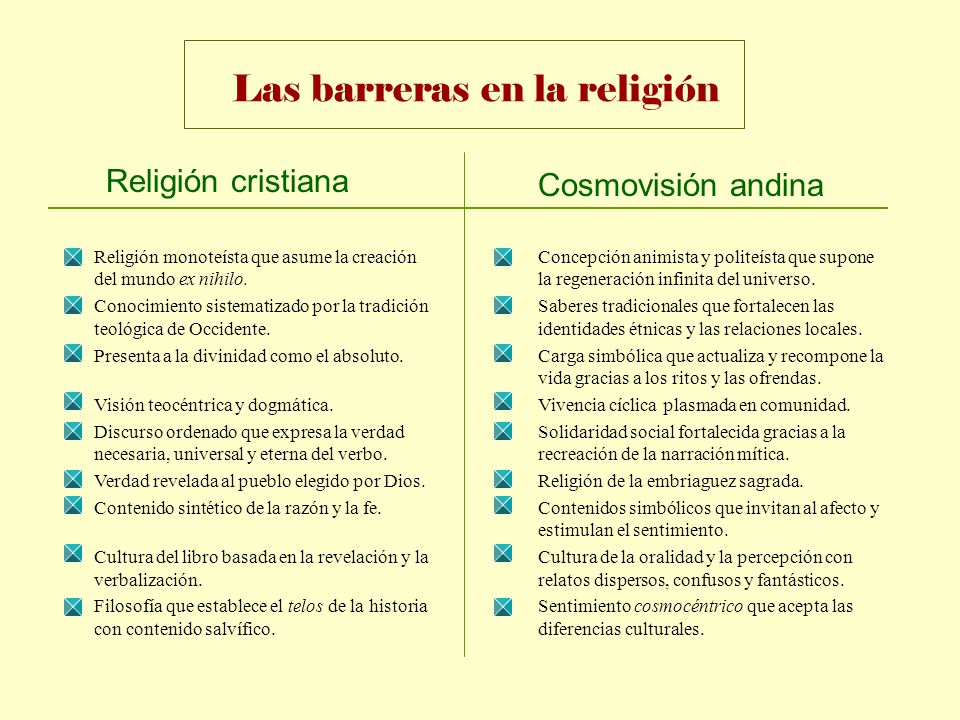 Las barreras en la religión

Religión cristiana

Religión monoteísta que asume la creación del mundo ex nihilo.

Conocimiento sistematizado por la tradición teológica de Occidente.

Presenta a la divinidad como el absoluto.

Visión teocéntrica y dogmática.

Discurso ordenado que expresa la verdad necesaria, universal y eterna del verbo.

Verdad revelada al pueblo elegido por Dios.

Contenido sintético de la razón y la fe.

Cultura del libro basada en la revelación y la verbalización.

Filosofía que establece el telos de la historia con contenido salvífico.

Cosmovisión andina

Concepción animista y politeísta que supone la regeneración infinita del universo.

Saberes tradicionales que fortalecen las identidades étnicas y las relaciones locales.

Carga simbólica que actualiza y recompone la vida gracias a los ritos y las ofrendas.

Vivencia cíclica plasmada en comunidad.

Solidaridad social fortalecida gracias a la recreación de la narración mítica.

Religión de la embriaguez sagrada.

Contenidos simbólicos que invitan al afecto y estimulan el sentimiento.

Cultura de la oralidad y la percepción con relatos dispersos, confusos y fantásticos.

Sentimiento cosmocéntrico que acepta las diferencias culturales.